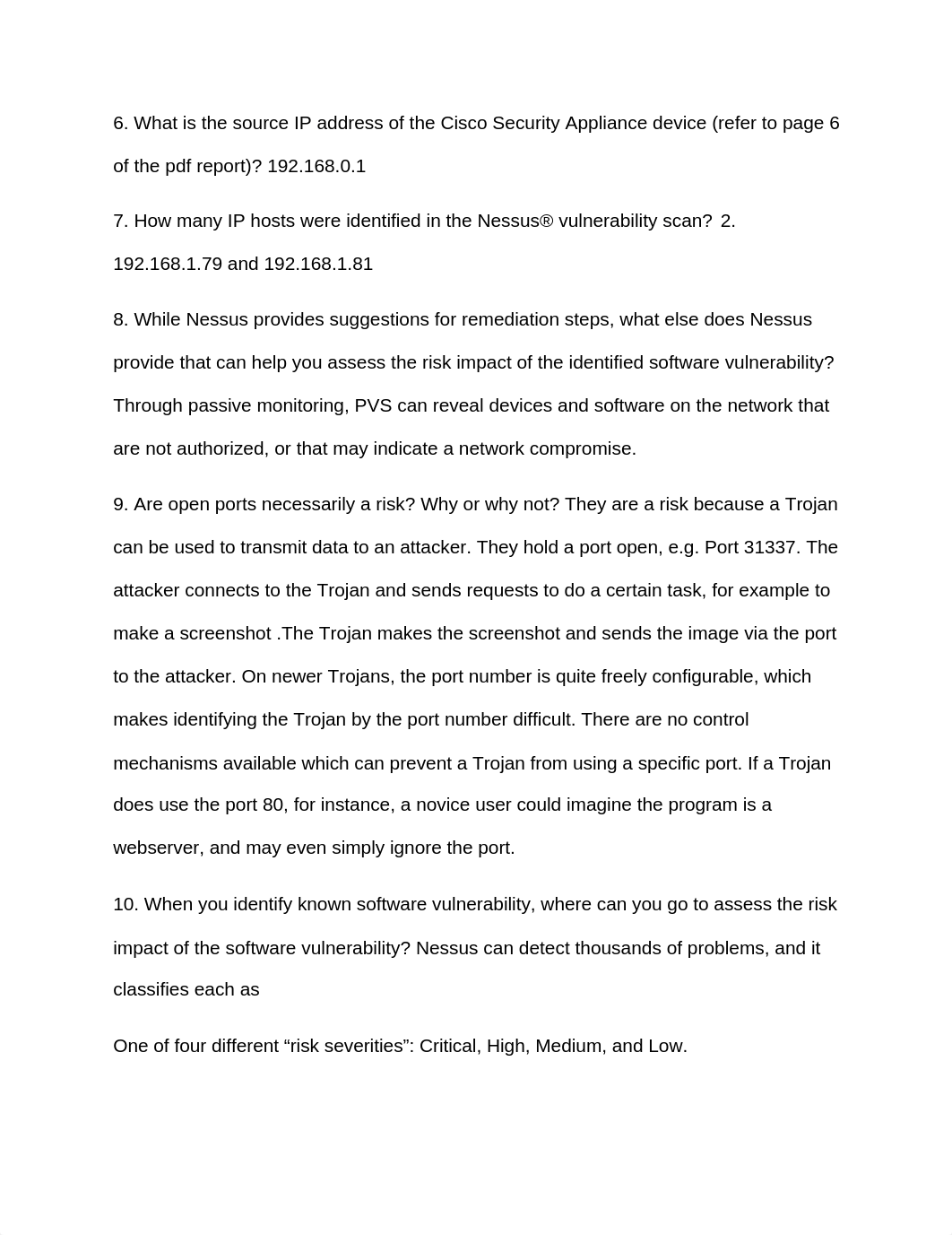 6. What is the source IP address of the Cisco Security Appliance device (refer to page 6 of the pdf report)? 192.168.0.1

7. How many IP hosts were identified in the Nessus® vulnerability scan? 2. 192.168.1.79 and 192.168.1.81

8. While Nessus provides suggestions for remediation steps, what else does Nessus provide that can help you assess the risk impact of the identified software vulnerability? Through passive monitoring, PVS can reveal devices and software on the network that are not authorized, or that may indicate a network compromise.

9. Are open ports necessarily a risk? Why or why not? They are a risk because a Trojan can be used to transmit data to an attacker. They hold a port open, e.g. Port 31337. The attacker connects to the Trojan and sends requests to do a certain task, for example to make a screenshot .The Trojan makes the screenshot and sends the image via the port to the attacker. On newer Trojans, the port number is quite freely configurable, which makes identifying the Trojan by the port number difficult. There are no control mechanisms available which can prevent a Trojan from using a specific port. If a Trojan does use the port 80, for instance, a novice user could imagine the program is a webserver, and may even simply ignore the port.

10. When you identify known software vulnerability, where can you go to assess the risk impact of the software vulnerability? Nessus can detect thousands of problems, and it classifies each as

One of four different “risk severities”: Critical, High, Medium, and Low.